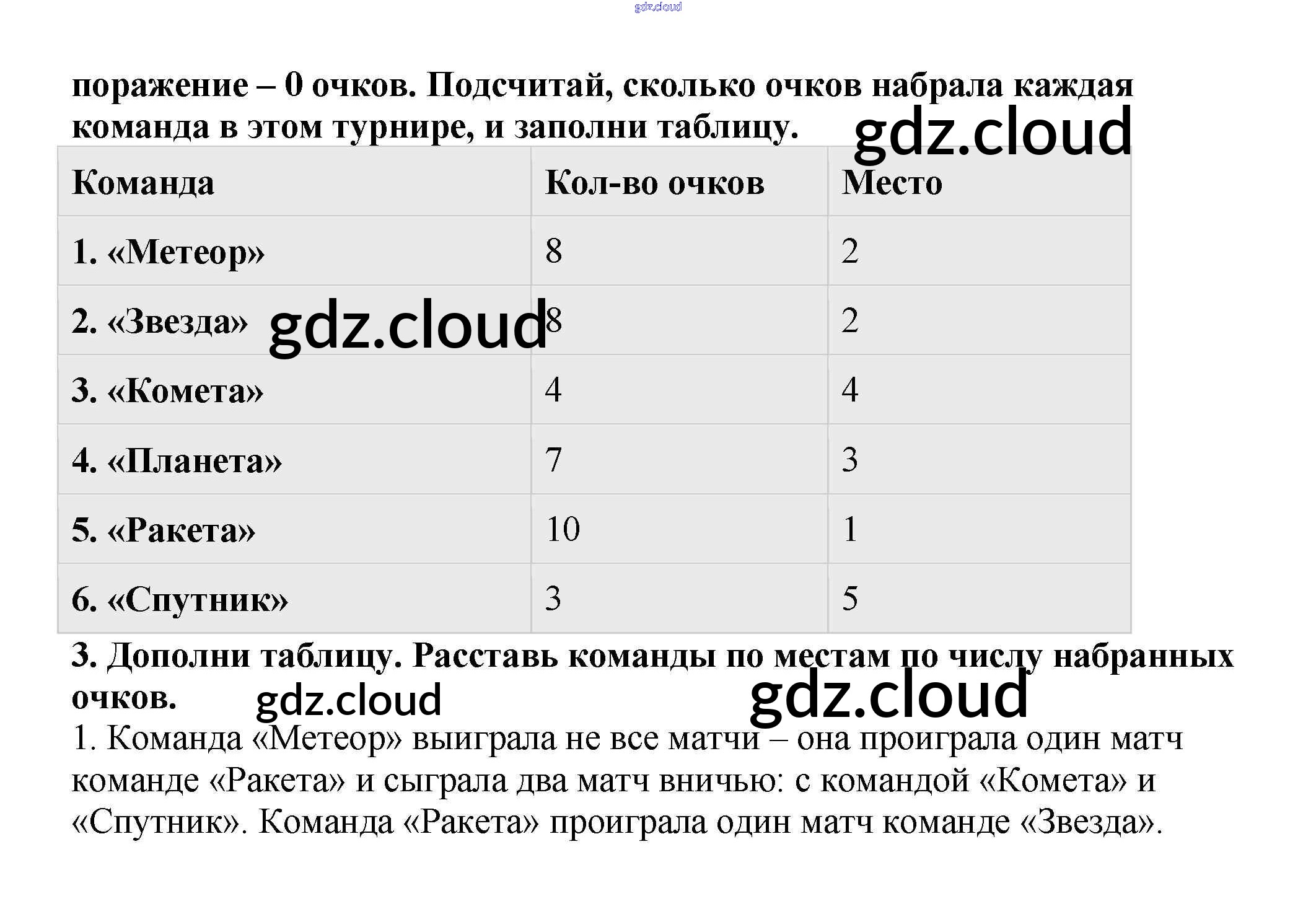 поражение – 0 очков. Подсчитай, сколько очков набрала каждая команда в этом турнире, и заполни таблицу.

| Команда | Кол-во очков | Место |
|---|---|---|
| 1. «Метеор» | 8 | 2 |
| 2. «Звезда» | 8 | 2 |
| 3. «Комета» | 4 | 4 |
| 4. «Планета» | 7 | 3 |
| 5. «Ракета» | 10 | 1 |
| 6. «Спутник» | 3 | 5 |

3. Дополни таблицу. Расставь команды по местам по числу набранных очков.

1. Команда «Метеор» выиграла не все матчи – она проиграла один матч команде «Ракета» и сыграла два матч вничью: с командой «Комета» и «Спутник». Команда «Ракета» проиграла один матч команде «Звезда».

gdz.cloud